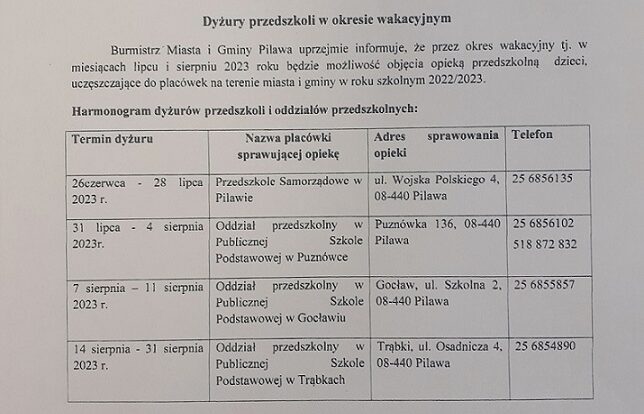 Dyżury przedszkoli w okresie wakacyjnym

Burmistrz Miasta i Gminy Pilawa uprzejmie informuje, że przez okres wakacyjny tj. w miesiącach lipcu i sierpniu 2023 roku będzie możliwość objęcia opieką przedszkolną dzieci, uczęszczające do placówek na terenie miasta i gminy w roku szkolnym 2022/2023.

Harmonogram dyżurów przedszkoli i oddziałów przedszkolnych:

| Termin dyżuru | Nazwa placówki sprawującej opiekę | Adres sprawowania opieki | Telefon |
|---|---|---|---|
| 26czerwca - 28 lipca 2023 r. | Przedszkole Samorządowe w Pilawie | ul. Wojska Polskiego 4, 08-440 Pilawa | 25 6856135 |
| 31 lipca - 4 sierpnia 2023r. | Oddział przedszkolny w Publicznej Szkole Podstawowej w Puznówce | Puznówka 136, 08-440 Pilawa | 25 6856102 518 872 832 |
| 7 sierpnia – 11 sierpnia 2023 r. | Oddział przedszkolny w Publicznej Szkole Podstawowej w Gocławiu | Gocław, ul. Szkolna 2, 08-440 Pilawa | 25 6855857 |
| 14 sierpnia - 31 sierpnia 2023 r. | Oddział przedszkolny w Publicznej Szkole Podstawowej w Trąbkach | Trąbki, ul. Osadnicza 4, 08-440 Pilawa | 25 6854890 |